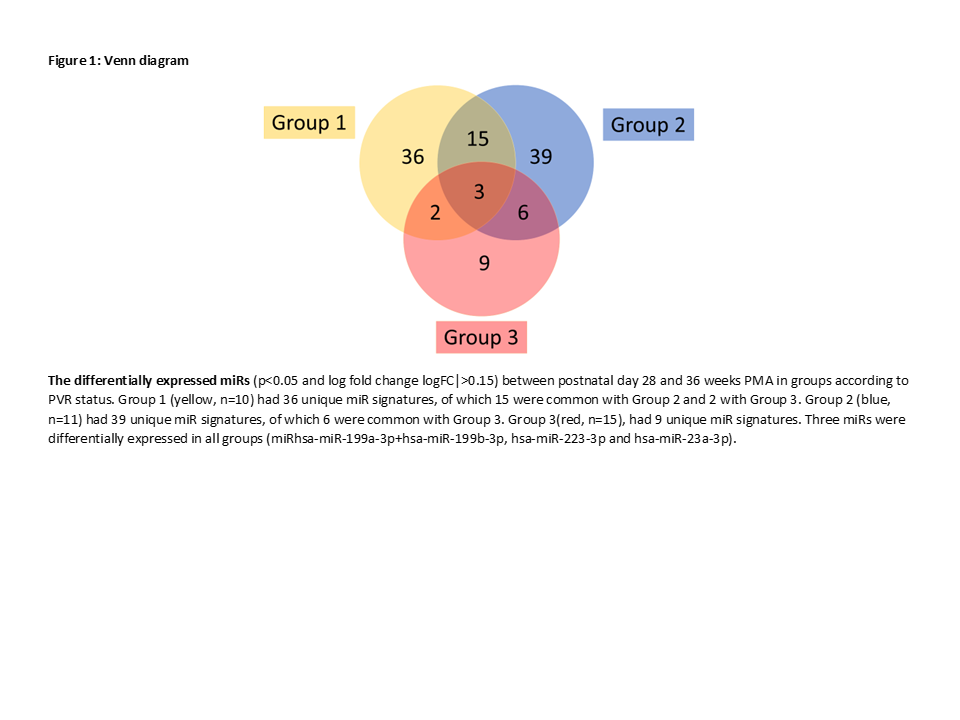 Figure 1: Venn diagram

Group 1

Group 2

36

15

39

3

2

6

9

Group 3

The differentially expressed miRs (p<0.05 and log fold change logFC|>0.15) between postnatal day 28 and 36 weeks PMA in groups according to PVR status. Group 1 (yellow, n=10) had 36 unique miR signatures, of which 15 were common with Group 2 and 2 with Group 3. Group 2 (blue, n=11) had 39 unique miR signatures, of which 6 were common with Group 3. Group 3(red, n=15), had 9 unique miR signatures. Three miRs were differentially expressed in all groups (miRhsa-miR-199a-3p+hsa-miR-199b-3p, hsa-miR-223-3p and hsa-miR-23a-3p).